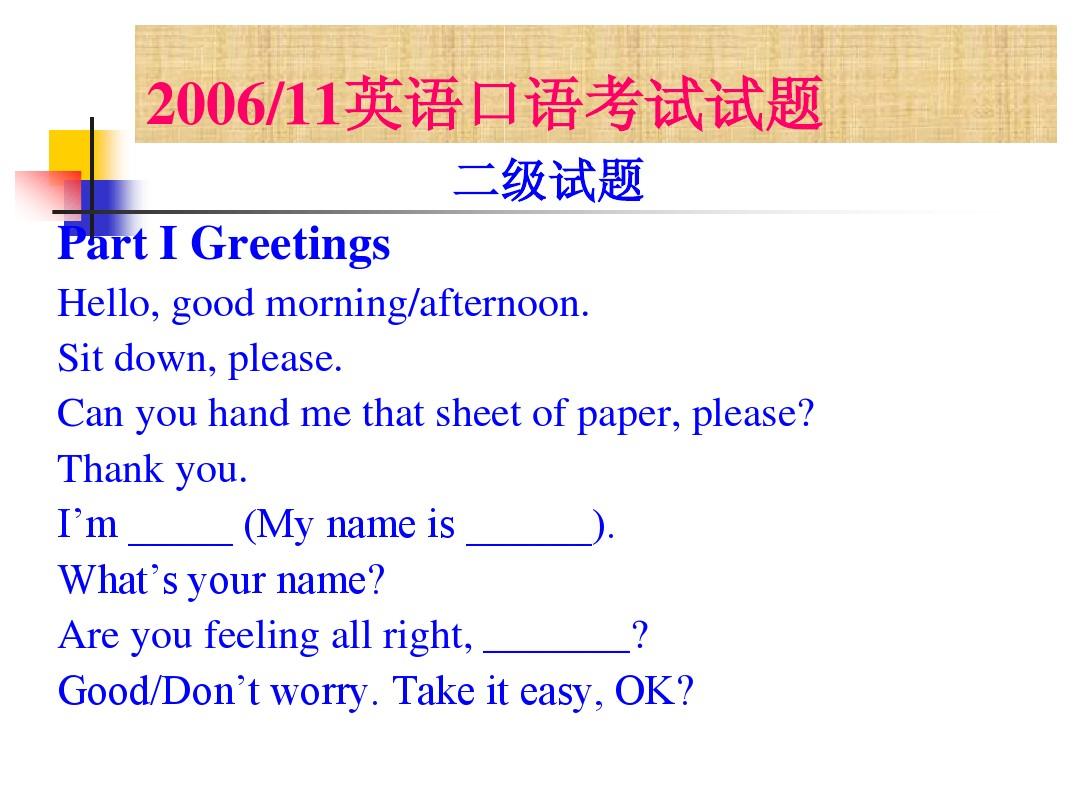 2006/11英语口语考试试题

二级试题

Part I Greetings

Hello, good morning/afternoon.

Sit down, please.

Can you hand me that sheet of paper, please?

Thank you.

I’m _____ (My name is ______).

What’s your name?

Are you feeling all right, _______?

Good/Don’t worry. Take it easy, OK?